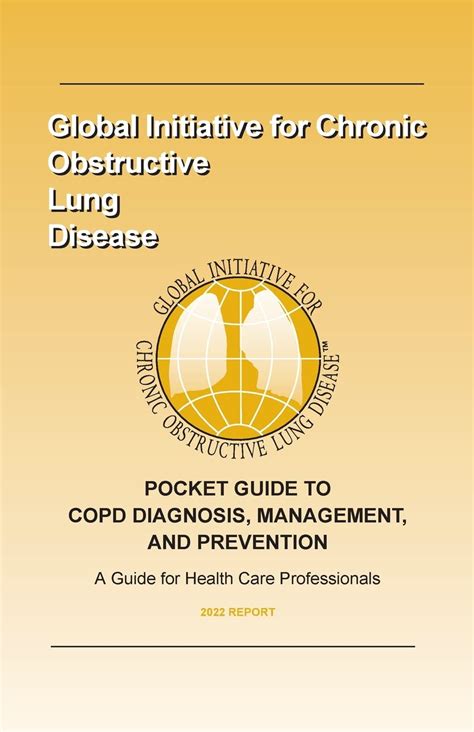 Global Initiative for Chronic Obstructive Lung Disease

GLOBAL INITIATIVE FOR CHRONIC OBSTRUCTIVE LUNG DISEASE™

POCKET GUIDE TO COPD DIAGNOSIS, MANAGEMENT, AND PREVENTION

A Guide for Health Care Professionals

2022 REPORT